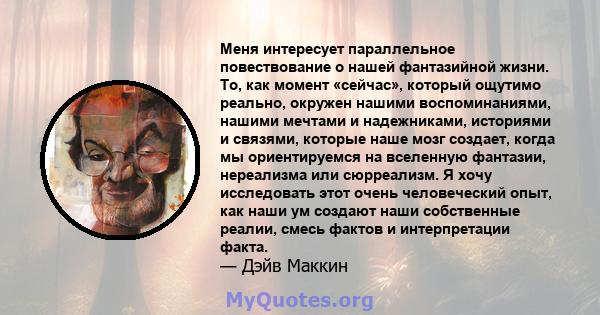 Меня интересует параллельное повествование о нашей фантазийной жизни. То, как момент «сейчас», который ощутимо реально, окружен нашими воспоминаниями, нашими мечтами и надежниками, историями и связями, которые наше мозг создает, когда мы ориентируемся на вселенную фантазии, нереализма или сюрреализм. Я хочу исследовать этот очень человеческий опыт, как наши ум создают наши собственные реалии, смесь фактов и интерпретации факта.
— Дэйв Маккин

MyQuotes.org